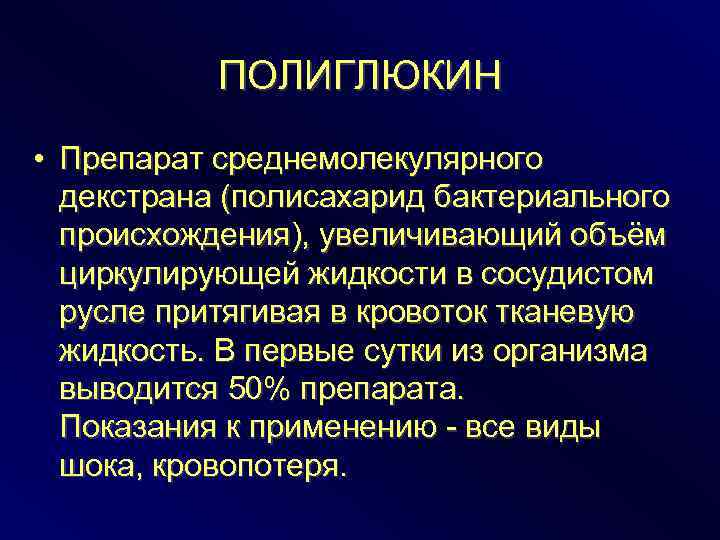 ПОЛИГЛЮКИН

• Препарат среднемолекулярного декстрана (полисахарид бактериального происхождения), увеличивающий объём циркулирующей жидкости в сосудистом русле притягивая в кровоток тканевую жидкость. В первые сутки из организма выводится 50% препарата. Показания к применению - все виды шока, кровопотеря.